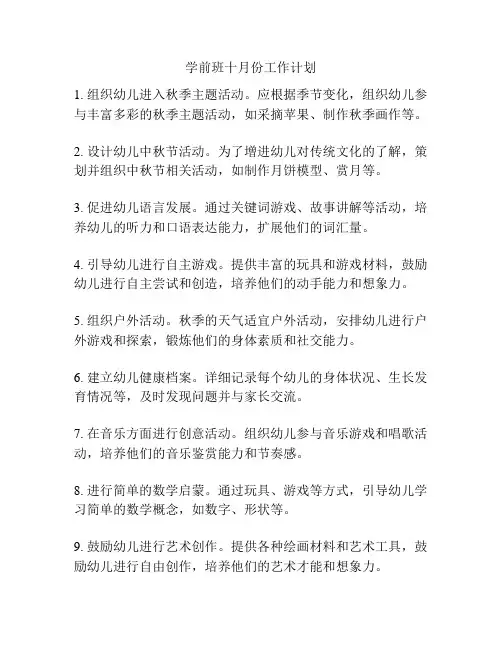 学前班十月份工作计划

1. 组织幼儿进入秋季主题活动。应根据季节变化，组织幼儿参与丰富多彩的秋季主题活动，如采摘苹果、制作秋季画作等。

2. 设计幼儿中秋节活动。为了增进幼儿对传统文化的了解，策划并组织中秋节相关活动，如制作月饼模型、赏月等。

3. 促进幼儿语言发展。通过关键词游戏、故事讲解等活动，培养幼儿的听力和口语表达能力，扩展他们的词汇量。

4. 引导幼儿进行自主游戏。提供丰富的玩具和游戏材料，鼓励幼儿进行自主尝试和创造，培养他们的动手能力和想象力。

5. 组织户外活动。秋季的天气适宜户外活动，安排幼儿进行户外游戏和探索，锻炼他们的身体素质和社交能力。

6. 建立幼儿健康档案。详细记录每个幼儿的身体状况、生长发育情况等，及时发现问题并与家长交流。

7. 在音乐方面进行创意活动。组织幼儿参与音乐游戏和唱歌活动，培养他们的音乐鉴赏能力和节奏感。

8. 进行简单的数学启蒙。通过玩具、游戏等方式，引导幼儿学习简单的数学概念，如数字、形状等。

9. 鼓励幼儿进行艺术创作。提供各种绘画材料和艺术工具，鼓励幼儿进行自由创作，培养他们的艺术才能和想象力。